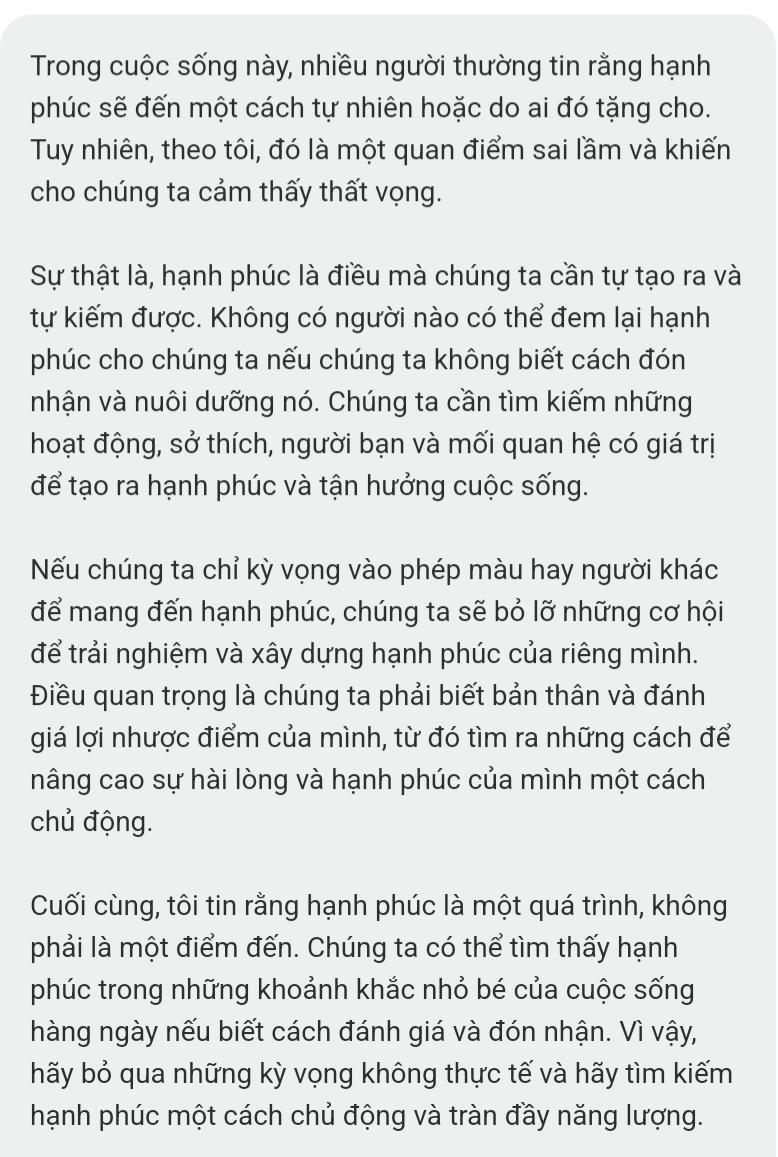 Trong cuộc sống này, nhiều người thường tin rằng hạnh phúc sẽ đến một cách tự nhiên hoặc do ai đó tặng cho. Tuy nhiên, theo tôi, đó là một quan điểm sai lầm và khiến cho chúng ta cảm thấy thất vọng.

Sự thật là, hạnh phúc là điều mà chúng ta cần tự tạo ra và tự kiếm được. Không có người nào có thể đem lại hạnh phúc cho chúng ta nếu chúng ta không biết cách đón nhận và nuôi dưỡng nó. Chúng ta cần tìm kiếm những hoạt động, sở thích, người bạn và mối quan hệ có giá trị để tạo ra hạnh phúc và tận hưởng cuộc sống.

Nếu chúng ta chỉ kỳ vọng vào phép màu hay người khác để mang đến hạnh phúc, chúng ta sẽ bỏ lỡ những cơ hội để trải nghiệm và xây dựng hạnh phúc của riêng mình. Điều quan trọng là chúng ta phải biết bản thân và đánh giá lợi nhược điểm của mình, từ đó tìm ra những cách để nâng cao sự hài lòng và hạnh phúc của mình một cách chủ động.

Cuối cùng, tôi tin rằng hạnh phúc là một quá trình, không phải là một điểm đến. Chúng ta có thể tìm thấy hạnh phúc trong những khoảnh khắc nhỏ bé của cuộc sống hàng ngày nếu biết cách đánh giá và đón nhận. Vì vậy, hãy bỏ qua những kỳ vọng không thực tế và hãy tìm kiếm hạnh phúc một cách chủ động và tràn đầy năng lượng.